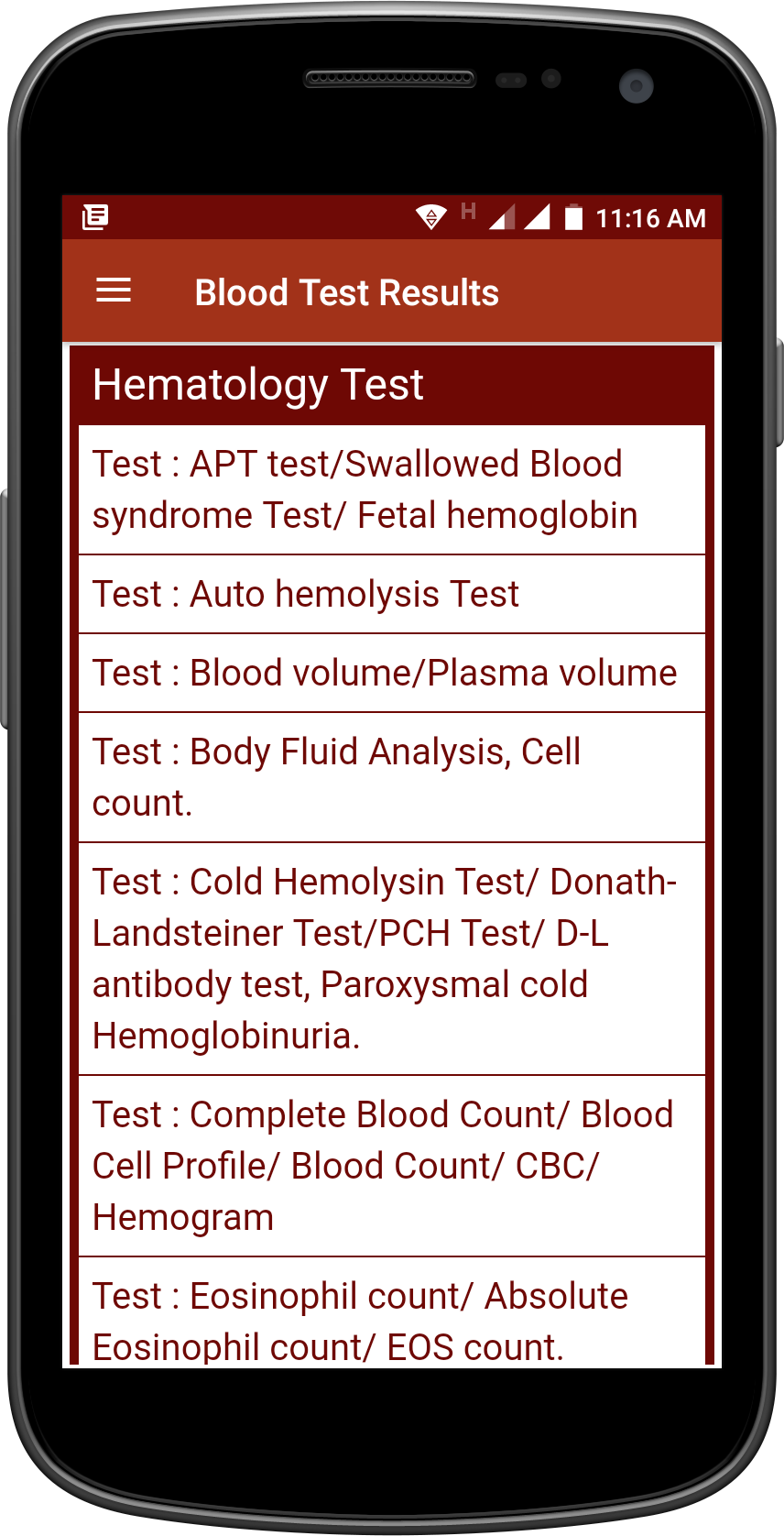 H 11:16 AM

Blood Test Results

Hematology Test

Test : APT test/Swallowed Blood syndrome Test/ Fetal hemoglobin

Test : Auto hemolysis Test

Test : Blood volume/Plasma volume

Test : Body Fluid Analysis, Cell count.

Test : Cold Hemolysin Test/ Donath-Landsteiner Test/PCH Test/ D-L antibody test, Paroxysmal cold Hemoglobinuria.

Test : Complete Blood Count/ Blood Cell Profile/ Blood Count/ CBC/ Hemogram

Test : Eosinophil count/ Absolute Eosinophil count/ EOS count.